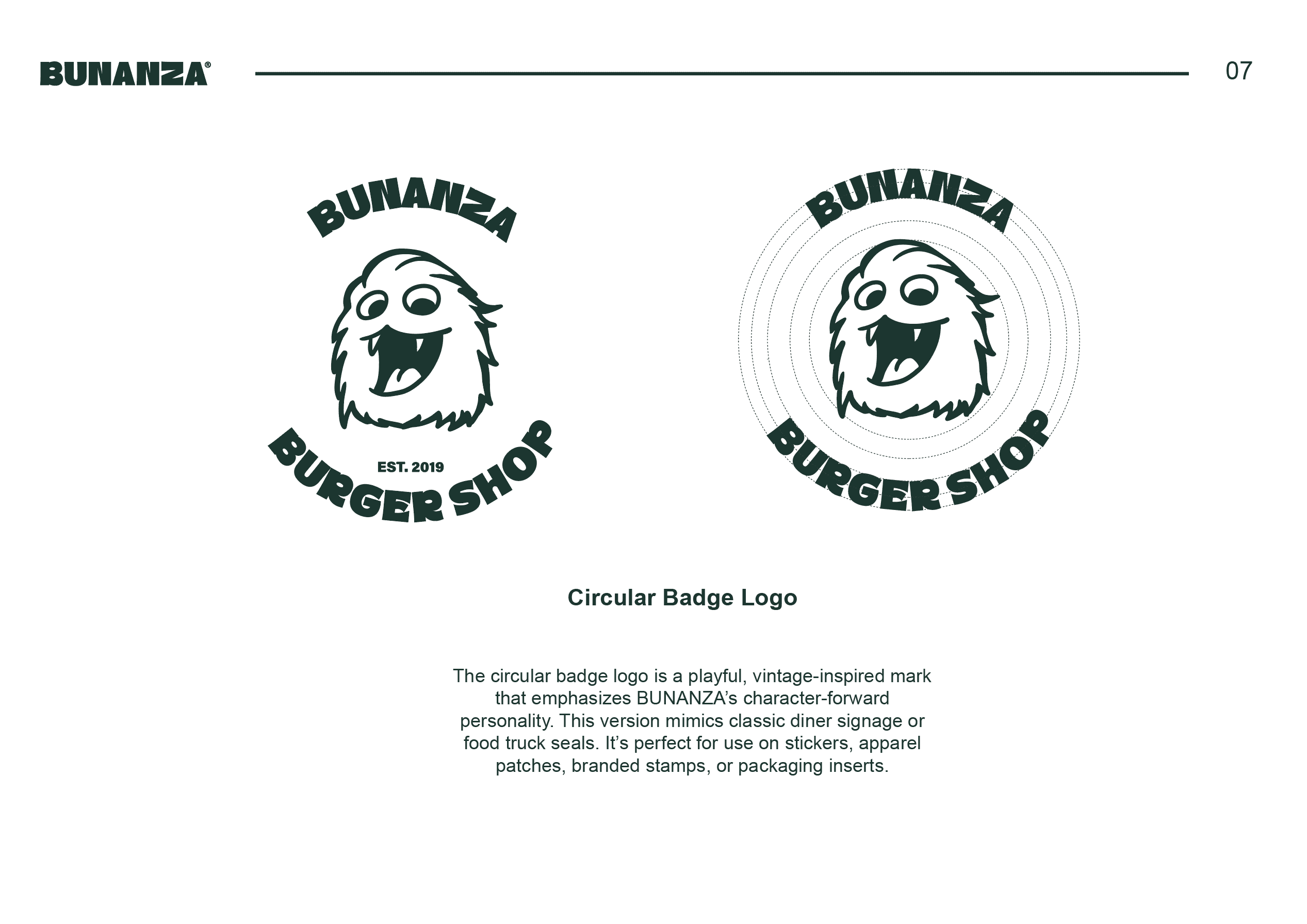 BUNANZA®

07

BUNANZA

EST. 2019

BURGER SHOP

BUNANZA

BURGER SHOP

Circular Badge Logo

The circular badge logo is a playful, vintage-inspired mark that emphasizes BUNANZA's character-forward personality. This version mimics classic diner signage or food truck seals. It's perfect for use on stickers, apparel patches, branded stamps, or packaging inserts.